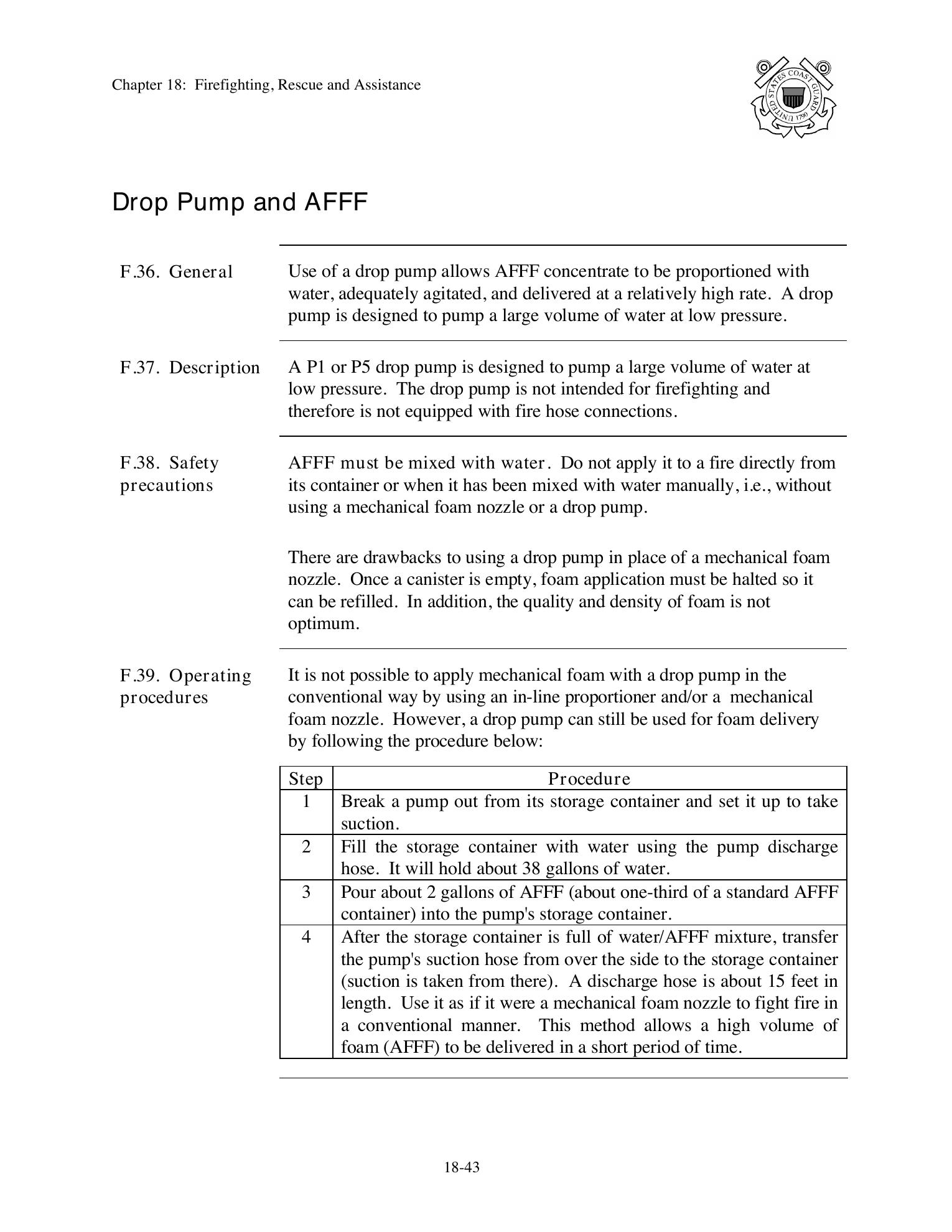 Chapter 18: Firefighting, Rescue and Assistance

UNITED STATES COAST GUARD 1790

Drop Pump and AFFF

F.36. General

Use of a drop pump allows AFFF concentrate to be proportioned with water, adequately agitated, and delivered at a relatively high rate. A drop pump is designed to pump a large volume of water at low pressure.

F.37. Description

A P1 or P5 drop pump is designed to pump a large volume of water at low pressure. The drop pump is not intended for firefighting and therefore is not equipped with fire hose connections.

F.38. Safety precautions

AFFF must be mixed with water. Do not apply it to a fire directly from its container or when it has been mixed with water manually, i.e., without using a mechanical foam nozzle or a drop pump.

There are drawbacks to using a drop pump in place of a mechanical foam nozzle. Once a canister is empty, foam application must be halted so it can be refilled. In addition, the quality and density of foam is not optimum.

F.39. Operating procedures

It is not possible to apply mechanical foam with a drop pump in the conventional way by using an in-line proportioner and/or a mechanical foam nozzle. However, a drop pump can still be used for foam delivery by following the procedure below:

| Step | Procedure |
|---|---|
| 1 | Break a pump out from its storage container and set it up to take suction. |
| 2 | Fill the storage container with water using the pump discharge hose. It will hold about 38 gallons of water. |
| 3 | Pour about 2 gallons of AFFF (about one-third of a standard AFFF container) into the pump's storage container. |
| 4 | After the storage container is full of water/AFFF mixture, transfer the pump's suction hose from over the side to the storage container (suction is taken from there). A discharge hose is about 15 feet in length. Use it as if it were a mechanical foam nozzle to fight fire in a conventional manner. This method allows a high volume of foam (AFFF) to be delivered in a short period of time. |

18-43